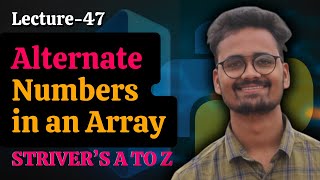 Lecture-47

Alternate Numbers in an Array

STRIVER'S A TO Z